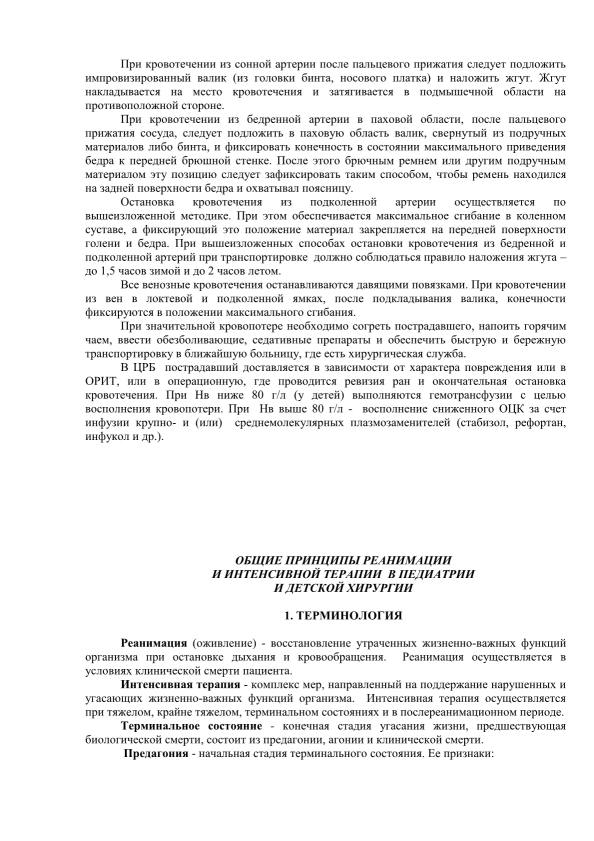 При кровотечении из сонной артерии после пальцевого прижатия следует подложить импровизированный валик (из головки бинта, носового платка) и наложить жгут. Жгут накладывается на место кровотечения и затягивается в подмышечной области на противоположной стороне.

При кровотечении из бедренной артерии в паховой области, после пальцевого прижатия сосуда, следует подложить в паховую область валик, свернутый из подручных материалов либо бинта, и фиксировать конечность в состоянии максимального приведения бедра к передней брюшной стенке. После этого брючным ремнем или другим подручным материалом эту позицию следует зафиксировать таким способом, чтобы ремень находился на задней поверхности бедра и охватывал поясницу.

Остановка кровотечения из подколенной артерии осуществляется по вышеизложенной методике. При этом обеспечивается максимальное сгибание в коленном суставе, а фиксирующий это положение материал закрепляется на передней поверхности голени и бедра. При вышеизложенных способах остановки кровотечения из бедренной и подколенной артерий при транспортировке должно соблюдаться правило наложения жгута – до 1,5 часов зимой и до 2 часов летом.

Все венозные кровотечения останавливаются давящими повязками. При кровотечении из вен в локтевой и подколенной ямках, после подкладывания валика, конечности фиксируются в положении максимального сгибания.

При значительной кровопотере необходимо согреть пострадавшего, напоить горячим чаем, ввести обезболивающие, седативные препараты и обеспечить быструю и бережную транспортировку в ближайшую больницу, где есть хирургическая служба.

В ЦРБ пострадавший доставляется в зависимости от характера повреждения или в ОРИТ, или в операционную, где проводится ревизия ран и окончательная остановка кровотечения. При Нв ниже 80 г/л (у детей) выполняются гемотрансфузии с целью восполнения кровопотери. При Нв выше 80 г/л - восполнение сниженного ОЦК за счет инфузии крупно- и (или) среднемолекулярных плазмозаменителей (стабизол, рефортан, инфукол и др.).

ОБЩИЕ ПРИНЦИПЫ РЕАНИМАЦИИ
И ИНТЕНСИВНОЙ ТЕРАПИИ В ПЕДИАТРИИ
И ДЕТСКОЙ ХИРУРГИИ

1. ТЕРМИНОЛОГИЯ

Реанимация (оживление) - восстановление утраченных жизненно-важных функций организма при остановке дыхания и кровообращения. Реанимация осуществляется в условиях клинической смерти пациента.

Интенсивная терапия - комплекс мер, направленный на поддержание нарушенных и угасающих жизненно-важных функций организма. Интенсивная терапия осуществляется при тяжелом, крайне тяжелом, терминальном состояниях и в послереанимационном периоде.

Терминальное состояние - конечная стадия угасания жизни, предшествующая биологической смерти, состоит из предагонии, агонии и клинической смерти.

Предагония - начальная стадия терминального состояния. Ее признаки: